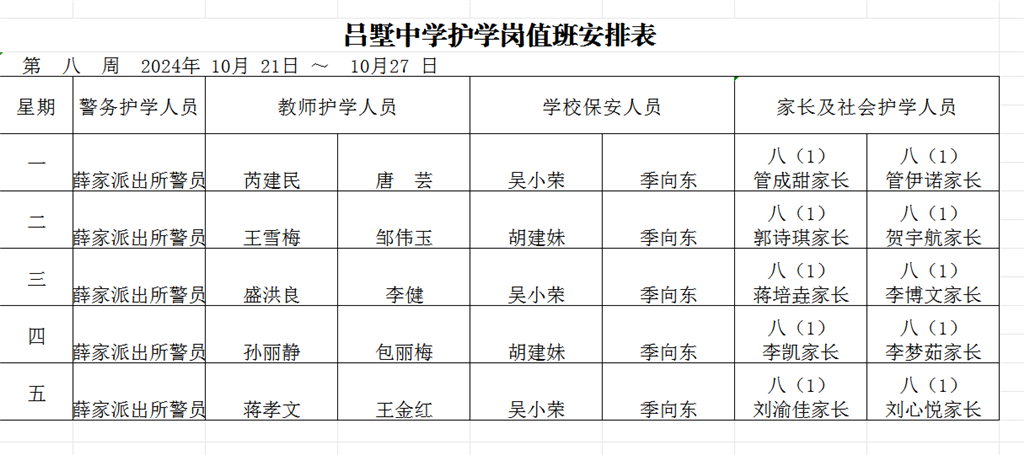 吕墅中学护学岗值班安排表

第 八 周 2024年 10月 21日 ～ 10月27 日

| 星期 | 警务护学人员 | 教师护学人员 | | 学校保安人员 | | 家长及社会护学人员 | |
|---|---|---|---|---|---|---|---|
| 一 | 薛家派出所警员 | 芮建民 | 唐 芸 | 吴小荣 | 季向东 | 八（1）管成甜家长 | 八（1）管伊诺家长 |
| 二 | 薛家派出所警员 | 王雪梅 | 邹伟玉 | 胡建妹 | 季向东 | 八（1）郭诗琪家长 | 八（1）贺宇航家长 |
| 三 | 薛家派出所警员 | 盛洪良 | 李健 | 吴小荣 | 季向东 | 八（1）蒋培垚家长 | 八（1）李博文家长 |
| 四 | 薛家派出所警员 | 孙丽静 | 包丽梅 | 胡建妹 | 季向东 | 八（1）李凯家长 | 八（1）李梦茹家长 |
| 五 | 薛家派出所警员 | 蒋孝文 | 王金红 | 吴小荣 | 季向东 | 八（1）刘渝佳家长 | 八（1）刘心悦家长 |